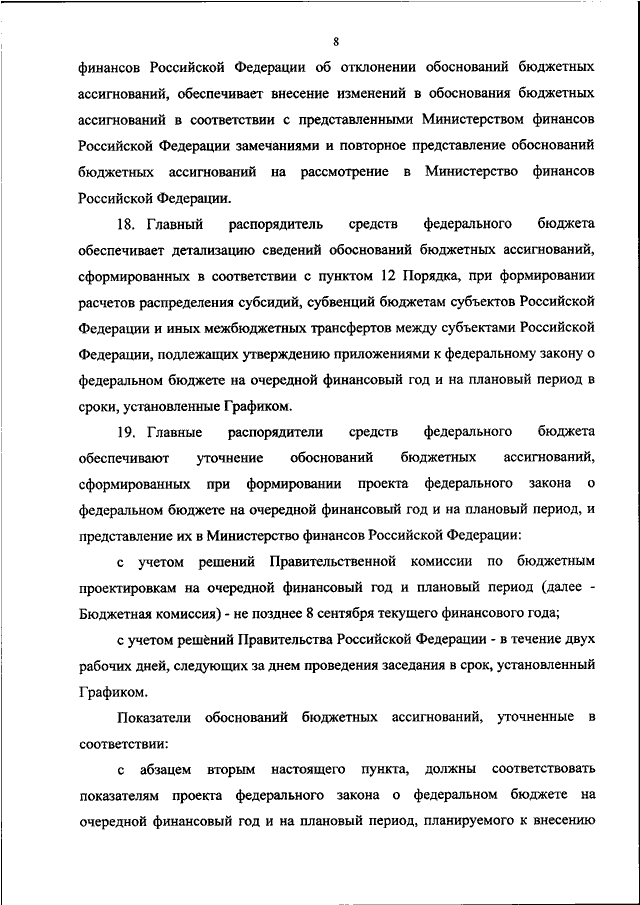 8

финансов Российской Федерации об отклонении обоснований бюджетных ассигнований, обеспечивает внесение изменений в обоснования бюджетных ассигнований в соответствии с представленными Министерством финансов Российской Федерации замечаниями и повторное представление обоснований бюджетных ассигнований на рассмотрение в Министерство финансов Российской Федерации.

18. Главный распорядитель средств федерального бюджета обеспечивает детализацию сведений обоснований бюджетных ассигнований, сформированных в соответствии с пунктом 12 Порядка, при формировании расчетов распределения субсидий, субвенций бюджетам субъектов Российской Федерации и иных межбюджетных трансфертов между субъектами Российской Федерации, подлежащих утверждению приложениями к федеральному закону о федеральном бюджете на очередной финансовый год и на плановый период в сроки, установленные Графиком.

19. Главные распорядители средств федерального бюджета обеспечивают уточнение обоснований бюджетных ассигнований, сформированных при формировании проекта федерального закона о федеральном бюджете на очередной финансовый год и на плановый период, и представление их в Министерство финансов Российской Федерации:

с учетом решений Правительственной комиссии по бюджетным проектировкам на очередной финансовый год и плановый период (далее - Бюджетная комиссия) - не позднее 8 сентября текущего финансового года;

с учетом решений Правительства Российской Федерации - в течение двух рабочих дней, следующих за днем проведения заседания в срок, установленный Графиком.

Показатели обоснований бюджетных ассигнований, уточненные в соответствии:

с абзацем вторым настоящего пункта, должны соответствовать показателям проекта федерального закона о федеральном бюджете на очередной финансовый год и на плановый период, планируемого к внесению